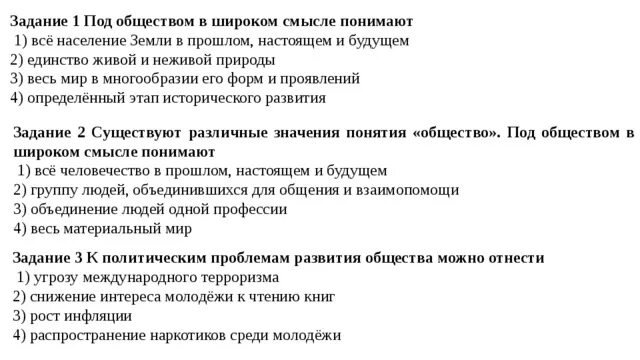 Задание 1 Под обществом в широком смысле понимают
1) всё население Земли в прошлом, настоящем и будущем
2) единство живой и неживой природы
3) весь мир в многообразии его форм и проявлений
4) определённый этап исторического развития

Задание 2 Существуют различные значения понятия «общество». Под обществом в широком смысле понимают
1) всё человечество в прошлом, настоящем и будущем
2) группу людей, объединившихся для общения и взаимопомощи
3) объединение людей одной профессии
4) весь материальный мир

Задание 3 К политическим проблемам развития общества можно отнести
1) угрозу международного терроризма
2) снижение интереса молодёжи к чтению книг
3) рост инфляции
4) распространение наркотиков среди молодёжи